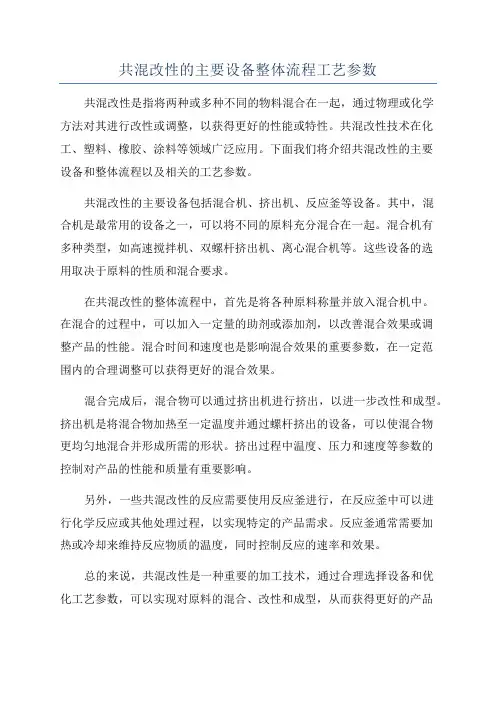 共混改性的主要设备整体流程工艺参数

共混改性是指将两种或多种不同的物料混合在一起，通过物理或化学方法对其进行改性或调整，以获得更好的性能或特性。共混改性技术在化工、塑料、橡胶、涂料等领域广泛应用。下面我们将介绍共混改性的主要设备和整体流程以及相关的工艺参数。

共混改性的主要设备包括混合机、挤出机、反应釜等设备。其中，混合机是最常用的设备之一，可以将不同的原料充分混合在一起。混合机有多种类型，如高速搅拌机、双螺杆挤出机、离心混合机等。这些设备的选用取决于原料的性质和混合要求。

在共混改性的整体流程中，首先是将各种原料称量并放入混合机中。在混合的过程中，可以加入一定量的助剂或添加剂，以改善混合效果或调整产品的性能。混合时间和速度也是影响混合效果的重要参数，在一定范围内的合理调整可以获得更好的混合效果。

混合完成后，混合物可以通过挤出机进行挤出，以进一步改性和成型。挤出机是将混合物加热至一定温度并通过螺杆挤出的设备，可以使混合物更均匀地混合并形成所需的形状。挤出过程中温度、压力和速度等参数的控制对产品的性能和质量有重要影响。

另外，一些共混改性的反应需要使用反应釜进行，在反应釜中可以进行化学反应或其他处理过程，以实现特定的产品需求。反应釜通常需要加热或冷却来维持反应物质的温度，同时控制反应的速率和效果。

总的来说，共混改性是一种重要的加工技术，通过合理选择设备和优化工艺参数，可以实现对原料的混合、改性和成型，从而获得更好的产品